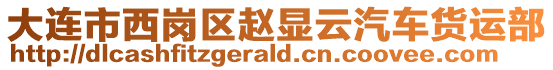 大连市西岗区赵显云汽车货运部
http://dlcashfitzgerald.cn.coovee.com